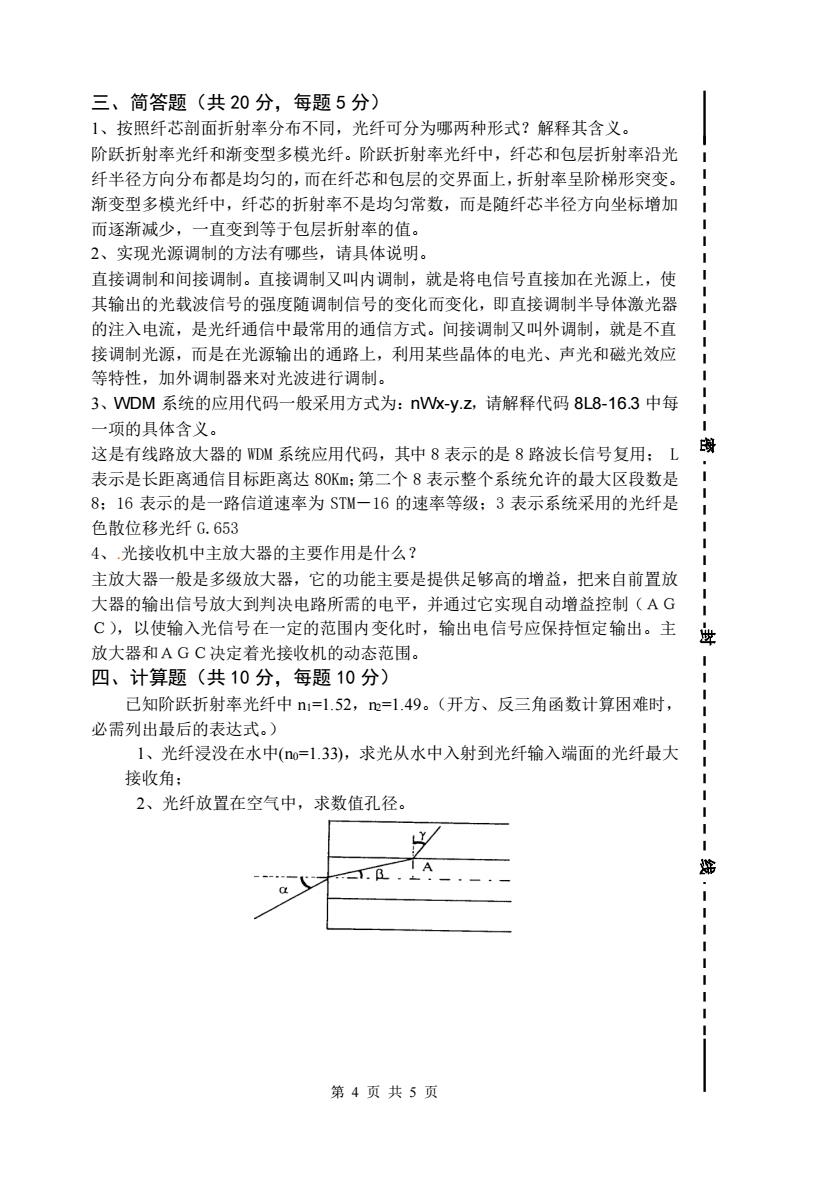 三、简答题（共 20 分，每题 5 分）
1、按照纤芯剖面折射率分布不同，光纤可分为哪两种形式？解释其含义。
阶跃折射率光纤和渐变型多模光纤。阶跃折射率光纤中，纤芯和包层折射率沿光纤半径方向分布都是均匀的，而在纤芯和包层的交界面上，折射率呈阶梯形突变。渐变型多模光纤中，纤芯的折射率不是均匀常数，而是随纤芯半径方向坐标增加而逐渐减少，一直变到等于包层折射率的值。
2、实现光源调制的方法有哪些，请具体说明。
直接调制和间接调制。直接调制又叫内调制，就是将电信号直接加在光源上，使其输出的光载波信号的强度随调制信号的变化而变化，即直接调制半导体激光器的注入电流，是光纤通信中最常用的通信方式。间接调制又叫外调制，就是不直接调制光源，而是在光源输出的通路上，利用某些晶体的电光、声光和磁光效应等特性，加外调制器来对光波进行调制。
3、WDM 系统的应用代码一般采用方式为：nWx-y.z，请解释代码 8L8-16.3 中每一项的具体含义。
这是有线路放大器的 WDM 系统应用代码，其中 8 表示的是 8 路波长信号复用； L 表示是长距离通信目标距离达 80Km；第二个 8 表示整个系统允许的最大区段数是 8；16 表示的是一路信道速率为 STM－16 的速率等级；3 表示系统采用的光纤是色散位移光纤 G.653
4、光接收机中主放大器的主要作用是什么？
主放大器一般是多级放大器，它的功能主要是提供足够高的增益，把来自前置放大器的输出信号放大到判决电路所需的电平，并通过它实现自动增益控制（AGC），以使输入光信号在一定的范围内变化时，输出电信号应保持恒定输出。主放大器和AGC决定着光接收机的动态范围。
四、计算题（共 10 分，每题 10 分）
已知阶跃折射率光纤中 $n_1$=1.52，$n_2$=1.49。（开方、反三角函数计算困难时，必需列出最后的表达式。）
1、光纤浸没在水中($n_0$=1.33)，求光从水中入射到光纤输入端面的光纤最大接收角；
2、光纤放置在空气中，求数值孔径。
γ
A
α
β
密
封
线
第 4 页 共 5 页